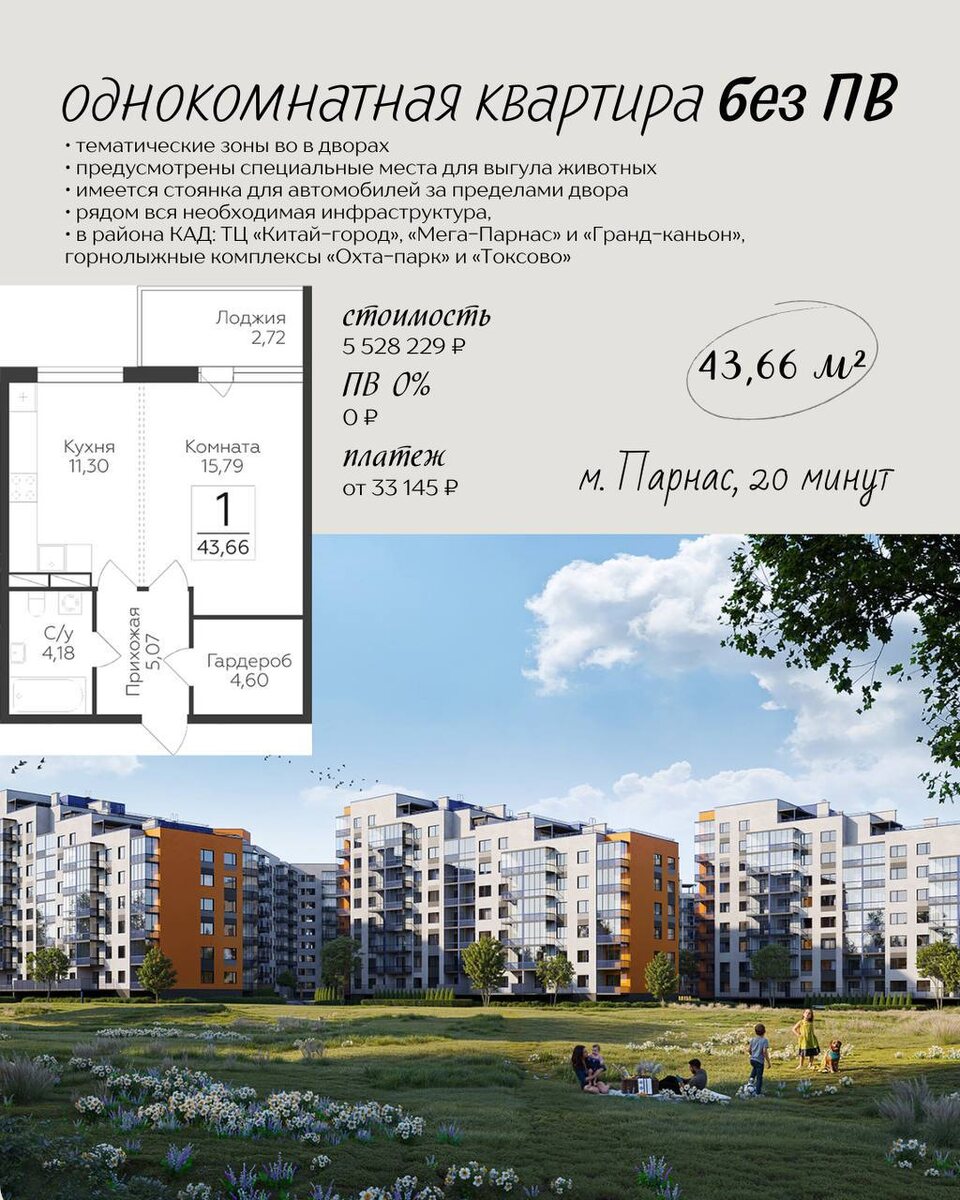 однокомнатная квартира без ПВ

• тематические зоны во в дворах
• предусмотрены специальные места для выгула животных
• имеется стоянка для автомобилей за пределами двора
• рядом вся необходимая инфраструктура,
• в района КАД: ТЦ «Китай-город», «Мега-Парнас» и «Гранд-каньон», горнолыжные комплексы «Охта-парк» и «Токсово»

Лоджия
2,72

Кухня
11,30

Комната
15,79

1
43,66

С/у
4,18

Прихожая
5,07

Гардероб
4,60

стоимость
5 528 229 ₽

ПВ 0%
0 ₽

платеж
от 33 145 ₽

43,66 м²

м. Парнас, 20 минут